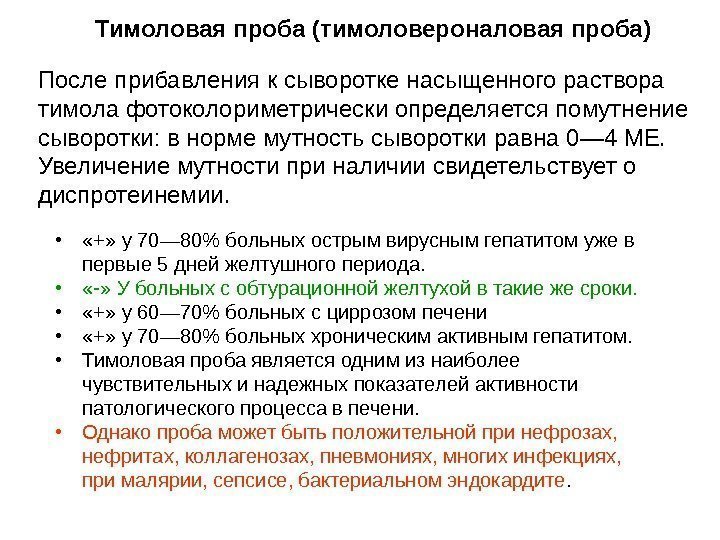 Тимоловая проба (тимоловероналовая проба)

После прибавления к сыворотке насыщенного раствора тимола фотоколориметрически определяется помутнение сыворотки: в норме мутность сыворотки равна 0—4 МЕ. Увеличение мутности при наличии свидетельствует о диспротеинемии.

• «+» у 70—80% больных острым вирусным гепатитом уже в первые 5 дней желтушного периода.
• «-» У больных с обтурационной желтухой в такие же сроки.
• «+» у 60—70% больных с циррозом печени
• «+» у 70—80% больных хроническим активным гепатитом.
• Тимоловая проба является одним из наиболее чувствительных и надежных показателей активности патологического процесса в печени.
• Однако проба может быть положительной при нефрозах, нефритах, коллагенозах, пневмониях, многих инфекциях, при малярии, сепсисе, бактериальном эндокардите.